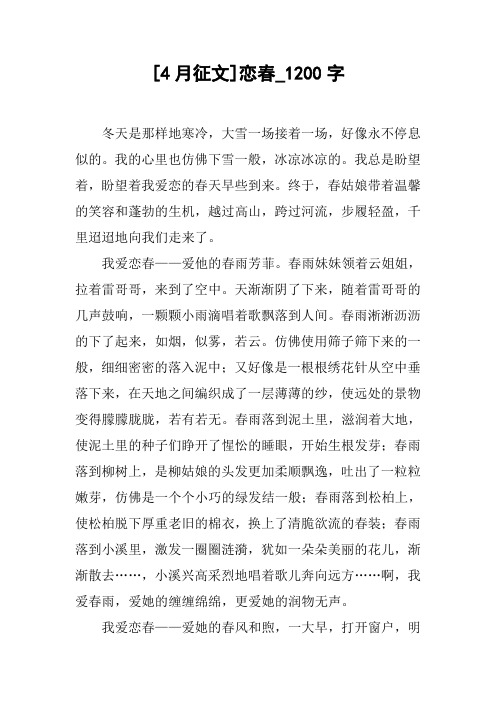 [4 月征文]恋春_1200 字

冬天是那样地寒冷，大雪一场接着一场，好像永不停息似的。我的心里也仿佛下雪一般，冰凉冰凉的。我总是盼望着，盼望着我爱恋的春天早些到来。终于，春姑娘带着温馨的笑容和蓬勃的生机，越过高山，跨过河流，步履轻盈，千里迢迢地向我们走来了。

我爱恋春——爱他的春雨芳菲。春雨妹妹领着云姐姐，拉着雷哥哥，来到了空中。天渐渐阴了下来，随着雷哥哥的几声鼓响，一颗颗小雨滴唱着歌飘落到人间。春雨淅淅沥沥的下了起来，如烟，似雾，若云。仿佛使用筛子筛下来的一般，细细密密的落入泥中；又好像是一根根绣花针从空中垂落下来，在天地之间编织成了一层薄薄的纱，使远处的景物变得朦朦胧胧，若有若无。春雨落到泥土里，滋润着大地，使泥土里的种子们睁开了惺忪的睡眼，开始生根发芽；春雨落到柳树上，是柳姑娘的头发更加柔顺飘逸，吐出了一粒粒嫩芽，仿佛是一个个小巧的绿发结一般；春雨落到松柏上，使松柏脱下厚重老旧的棉衣，换上了清脆欲流的春装；春雨落到小溪里，激发一圈圈涟漪，犹如一朵朵美丽的花儿，渐渐散去……，小溪兴高采烈地唱着歌儿奔向远方……啊，我爱春雨，爱她的缠缠绵绵，更爱她的润物无声。

我爱恋春——爱她的春风和煦，一大早，打开窗户，明